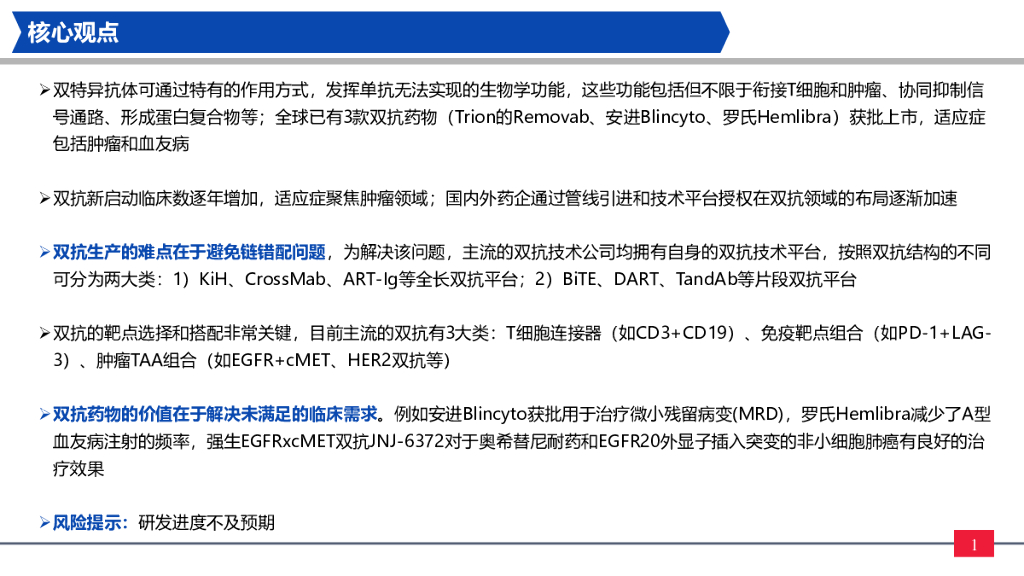 核心观点

➢双特异抗体可通过特有的作用方式，发挥单抗无法实现的生物学功能，这些功能包括但不限于衔接T细胞和肿瘤、协同抑制信号通路、形成蛋白复合物等；全球已有3款双抗药物（Trion的Removab、安进Blincyto、罗氏Hemlibra）获批上市，适应症包括肿瘤和血友病

➢双抗新启动临床数逐年增加，适应症聚焦肿瘤领域；国内外药企通过管线引进和技术平台授权在双抗领域的布局逐渐加速

➢双抗生产的难点在于避免链错配问题，为解决该问题，主流的双抗技术公司均拥有自身的双抗技术平台，按照双抗结构的不同可分为两大类：1）KiH、CrossMab、ART-Ig等全长双抗平台；2）BiTE、DART、TandAb等片段双抗平台

➢双抗的靶点选择和搭配非常关键，目前主流的双抗有3大类：T细胞连接器（如CD3+CD19）、免疫靶点组合（如PD-1+LAG-3）、肿瘤TAA组合（如EGFR+cMET、HER2双抗等）

➢双抗药物的价值在于解决未满足的临床需求。例如安进Blincyto获批用于治疗微小残留病变(MRD)，罗氏Hemlibra减少了A型血友病注射的频率，强生EGFRxcMET双抗JNJ-6372对于奥希替尼耐药和EGFR20外显子插入突变的非小细胞肺癌有良好的治疗效果

➢风险提示：研发进度不及预期

1